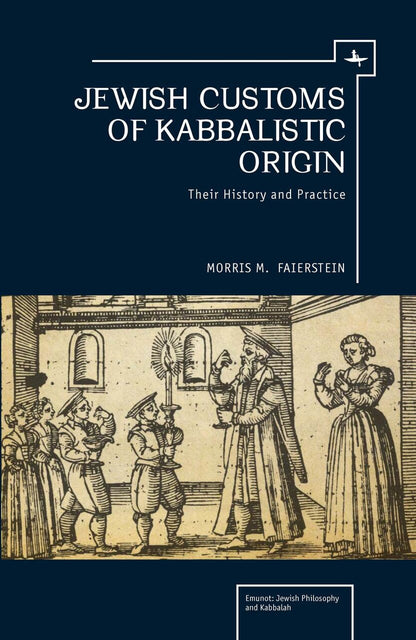 JEWISH CUSTOMS OF KABBALISTIC ORIGIN

Their History and Practice

MORRIS M. FAIERSTEIN

Emunot: Jewish Philosophy and Kabbalah